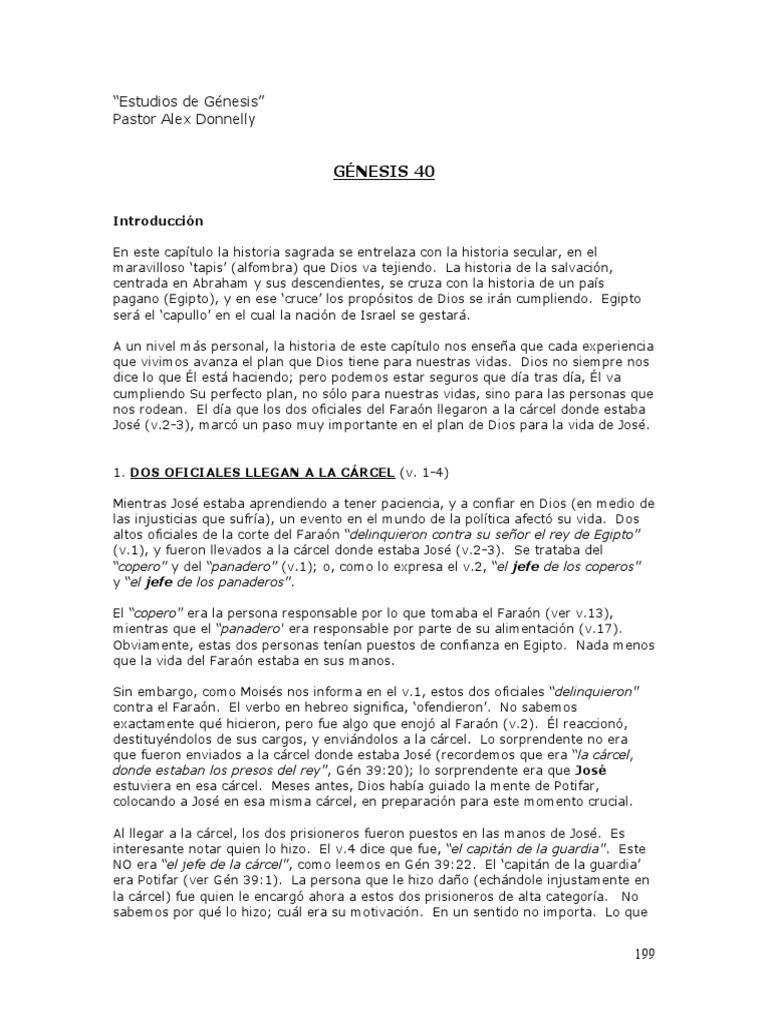 "Estudios de Génesis"
Pastor Alex Donnelly

GÉNESIS 40

Introducción

En este capítulo la historia sagrada se entrelaza con la historia secular, en el maravilloso 'tapis' (alfombra) que Dios va tejiendo. La historia de la salvación, centrada en Abraham y sus descendientes, se cruza con la historia de un país pagano (Egipto), y en ese 'cruce' los propósitos de Dios se irán cumpliendo. Egipto será el 'capullo' en el cual la nación de Israel se gestará.

A un nivel más personal, la historia de este capítulo nos enseña que cada experiencia que vivimos avanza el plan que Dios tiene para nuestras vidas. Dios no siempre nos dice lo que Él está haciendo; pero podemos estar seguros que día tras día, Él va cumpliendo Su perfecto plan, no sólo para nuestras vidas, sino para las personas que nos rodean. El día que los dos oficiales del Faraón llegaron a la cárcel donde estaba José (v.2-3), marcó un paso muy importante en el plan de Dios para la vida de José.

1. DOS OFICIALES LLEGAN A LA CÁRCEL (v. 1-4)

Mientras José estaba aprendiendo a tener paciencia, y a confiar en Dios (en medio de las injusticias que sufría), un evento en el mundo de la política afectó su vida. Dos altos oficiales de la corte del Faraón "delinquieron contra su señor el rey de Egipto" (v.1), y fueron llevados a la cárcel donde estaba José (v.2-3). Se trataba del "copero" y del "panadero" (v.1); o, como lo expresa el v.2, "el jefe de los coperos" y "el jefe de los panaderos".

El "copero" era la persona responsable por lo que tomaba el Faraón (ver v.13), mientras que el "panadero' era responsable por parte de su alimentación (v.17). Obviamente, estas dos personas tenían puestos de confianza en Egipto. Nada menos que la vida del Faraón estaba en sus manos.

Sin embargo, como Moisés nos informa en el v.1, estos dos oficiales "delinquieron" contra el Faraón. El verbo en hebreo significa, 'ofendieron'. No sabemos exactamente qué hicieron, pero fue algo que enojó al Faraón (v.2). Él reaccionó, destituyéndolos de sus cargos, y enviándolos a la cárcel. Lo sorprendente no era que fueron enviados a la cárcel donde estaba José (recordemos que era "la cárcel, donde estaban los presos del rey", Gén 39:20); lo sorprendente era que José estuviera en esa cárcel. Meses antes, Dios había guiado la mente de Potifar, colocando a José en esa misma cárcel, en preparación para este momento crucial.

Al llegar a la cárcel, los dos prisioneros fueron puestos en las manos de José. Es interesante notar quien lo hizo. El v.4 dice que fue, "el capitán de la guardia". Este NO era "el jefe de la cárcel", como leemos en Gén 39:22. El 'capitán de la guardia' era Potifar (ver Gén 39:1). La persona que le hizo daño (echándole injustamente en la cárcel) fue quien le encargó ahora a estos dos prisioneros de alta categoría. No sabemos por qué lo hizo; cuál era su motivación. En un sentido no importa. Lo que

199